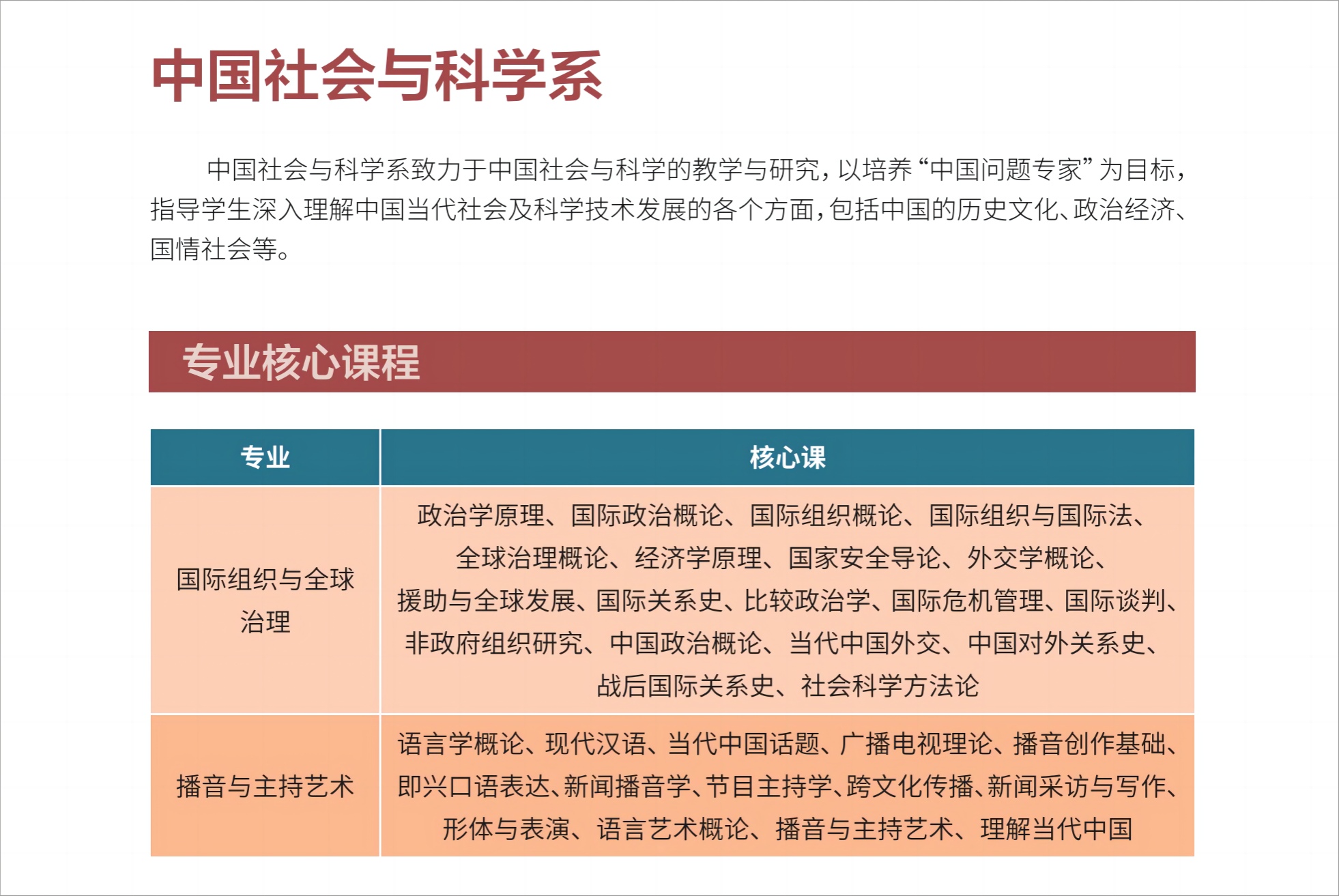 中国社会与科学系

中国社会与科学系致力于中国社会与科学的教学与研究，以培养“中国问题专家”为目标，指导学生深入理解中国当代社会及科学技术发展的各个方面，包括中国的历史文化、政治经济、国情社会等。

专业核心课程

| 专业 | 核心课 |
|---|---|
| 国际组织与全球治理 | 政治学原理、国际政治概论、国际组织概论、国际组织与国际法、全球治理概论、经济学原理、国家安全导论、外交学概论、援助与全球发展、国际关系史、比较政治学、国际危机管理、国际谈判、非政府组织研究、中国政治概论、当代中国外交、中国对外关系史、战后国际关系史、社会科学方法论 |
| 播音与主持艺术 | 语言学概论、现代汉语、当代中国话题、广播电视理论、播音创作基础、即兴口语表达、新闻播音学、节目主持学、跨文化传播、新闻采访与写作、形体与表演、语言艺术概论、播音与主持艺术、理解当代中国 |